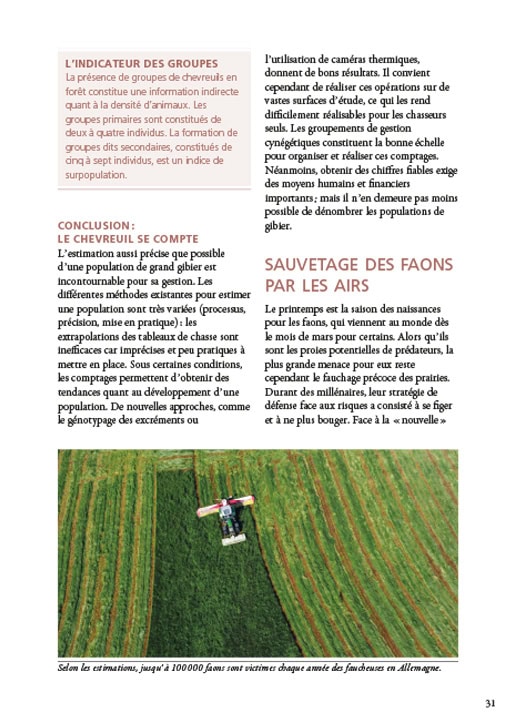 L'INDICATEUR DES GROUPES
La présence de groupes de chevreuils en forêt constitue une information indirecte quant à la densité d'animaux. Les groupes primaires sont constitués de deux à quatre individus. La formation de groupes dits secondaires, constitués de cinq à sept individus, est un indice de surpopulation.

CONCLUSION :
LE CHEVREUIL SE COMPTE

L'estimation aussi précise que possible d'une population de grand gibier est incontournable pour sa gestion. Les différentes méthodes existantes pour estimer une population sont très variées (processus, précision, mise en pratique) : les extrapolations des tableaux de chasse sont inefficaces car imprécises et peu pratiques à mettre en place. Sous certaines conditions, les comptages permettent d'obtenir des tendances quant au développement d'une population. De nouvelles approches, comme le génotypage des excréments ou l'utilisation de caméras thermiques, donnent de bons résultats. Il convient cependant de réaliser ces opérations sur de vastes surfaces d'étude, ce qui les rend difficilement réalisables pour les chasseurs seuls. Les groupements de gestion cynégétiques constituent la bonne échelle pour organiser et réaliser ces comptages. Néanmoins, obtenir des chiffres fiables exige des moyens humains et financiers importants ; mais il n'en demeure pas moins possible de dénombrer les populations de gibier.

SAUVETAGE DES FAONS PAR LES AIRS

Le printemps est la saison des naissances pour les faons, qui viennent au monde dès le mois de mars pour certains. Alors qu'ils sont les proies potentielles de prédateurs, la plus grande menace pour eux reste cependant le fauchage précoce des prairies. Durant des millénaires, leur stratégie de défense face aux risques a consisté à se figer et à ne plus bouger. Face à la « nouvelle »

Selon les estimations, jusqu'à 100 000 faons sont victimes chaque année des faucheuses en Allemagne.

31